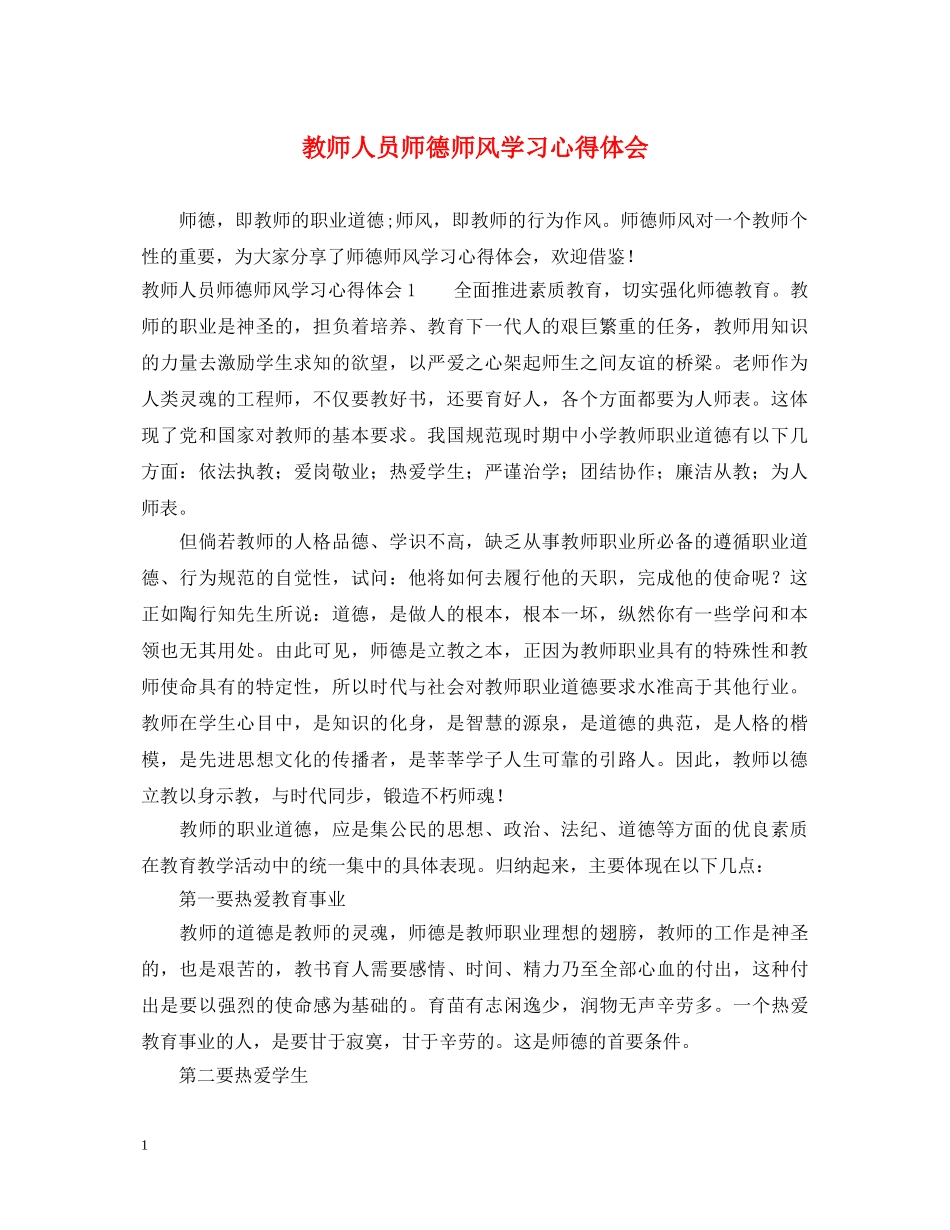 教师人员师德师风学习心得体会

师德，即教师的职业道德;师风，即教师的行为作风。师德师风对一个教师个性的重要，为大家分享了师德师风学习心得体会，欢迎借鉴！

教师人员师德师风学习心得体会1　　全面推进素质教育，切实强化师德教育。教师的职业是神圣的，担负着培养、教育下一代人的艰巨繁重的任务，教师用知识的力量去激励学生求知的欲望，以严爱之心架起师生之间友谊的桥梁。老师作为人类灵魂的工程师，不仅要教好书，还要育好人，各个方面都要为人师表。这体现了党和国家对教师的基本要求。我国规范现时期中小学教师职业道德有以下几方面：依法执教；爱岗敬业；热爱学生；严谨治学；团结协作；廉洁从教；为人师表。

但倘若教师的人格品德、学识不高，缺乏从事教师职业所必备的遵循职业道德、行为规范的自觉性，试问：他将如何去履行他的天职，完成他的使命呢？这正如陶行知先生所说：道德，是做人的根本，根本一坏，纵然你有一些学问和本领也无其用处。由此可见，师德是立教之本，正因为教师职业具有的特殊性和教师使命具有的特定性，所以时代与社会对教师职业道德要求水准高于其他行业。教师在学生心目中，是知识的化身，是智慧的源泉，是道德的典范，是人格的楷模，是先进思想文化的传播者，是莘莘学子人生可靠的引路人。因此，教师以德立教以身示教，与时代同步，锻造不朽师魂！

教师的职业道德，应是集公民的思想、政治、法纪、道德等方面的优良素质在教育教学活动中的统一集中的具体表现。归纳起来，主要体现在以下几点：

第一要热爱教育事业

教师的道德是教师的灵魂，师德是教师职业理想的翅膀，教师的工作是神圣的，也是艰苦的，教书育人需要感情、时间、精力乃至全部心血的付出，这种付出是要以强烈的使命感为基础的。育苗有志闲逸少，润物无声辛劳多。一个热爱教育事业的人，是要甘于寂寞，甘于辛劳的。这是师德的首要条件。

第二要热爱学生

1